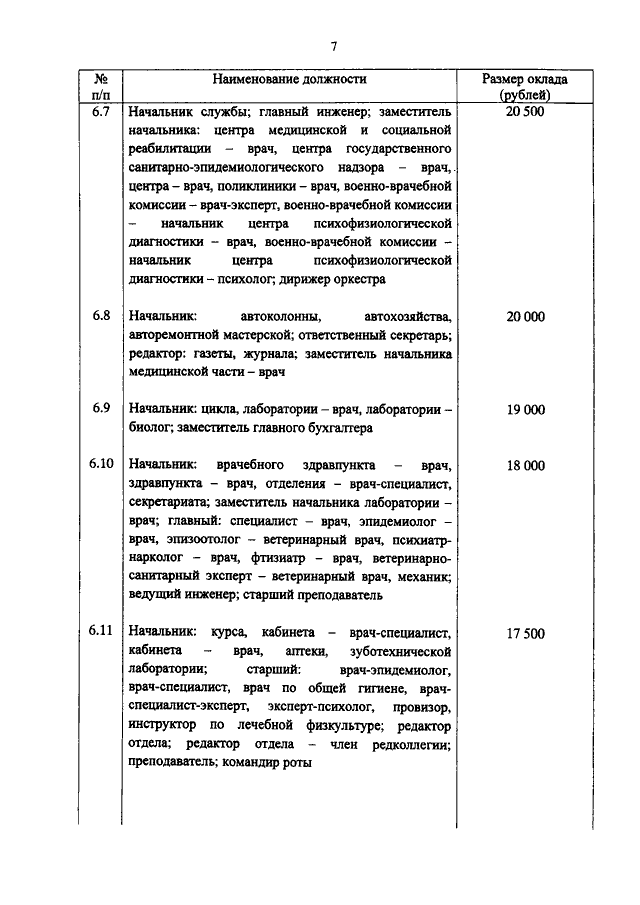 7

| № п/п | Наименование должности | Размер оклада (рублей) |
|---|---|---|
| 6.7 | Начальник службы; главный инженер; заместитель начальника: центра медицинской и социальной реабилитации – врач, центра государственного санитарно-эпидемиологического надзора – врач, центра – врач, поликлиники – врач, военно-врачебной комиссии – врач-эксперт, военно-врачебной комиссии – начальник центра психофизиологической диагностики – врач, военно-врачебной комиссии – начальник центра психофизиологической диагностики – психолог; дирижер оркестра | 20 500 |
| 6.8 | Начальник: автоколонны, автохозяйства, авторемонтной мастерской; ответственный секретарь; редактор: газеты, журнала; заместитель начальника медицинской части – врач | 20 000 |
| 6.9 | Начальник: цикла, лаборатории – врач, лаборатории – биолог; заместитель главного бухгалтера | 19 000 |
| 6.10 | Начальник: врачебного здравпункта – врач, здравпункта – врач, отделения – врач-специалист, секретариата; заместитель начальника лаборатории – врач; главный: специалист – врач, эпидемиолог – врач, эпизоотолог – ветеринарный врач, психиатр-нарколог – врач, фтизиатр – врач, ветеринарно-санитарный эксперт – ветеринарный врач, механик; ведущий инженер; старший преподаватель | 18 000 |
| 6.11 | Начальник: курса, кабинета – врач-специалист, кабинета – врач, аптеки, зуботехнической лаборатории; старший: врач-эпидемиолог, врач-специалист, врач по общей гигиене, врач-специалист-эксперт, эксперт-психолог, провизор, инструктор по лечебной физкультуре; редактор отдела; редактор отдела – член редколлегии; преподаватель; командир роты | 17 500 |